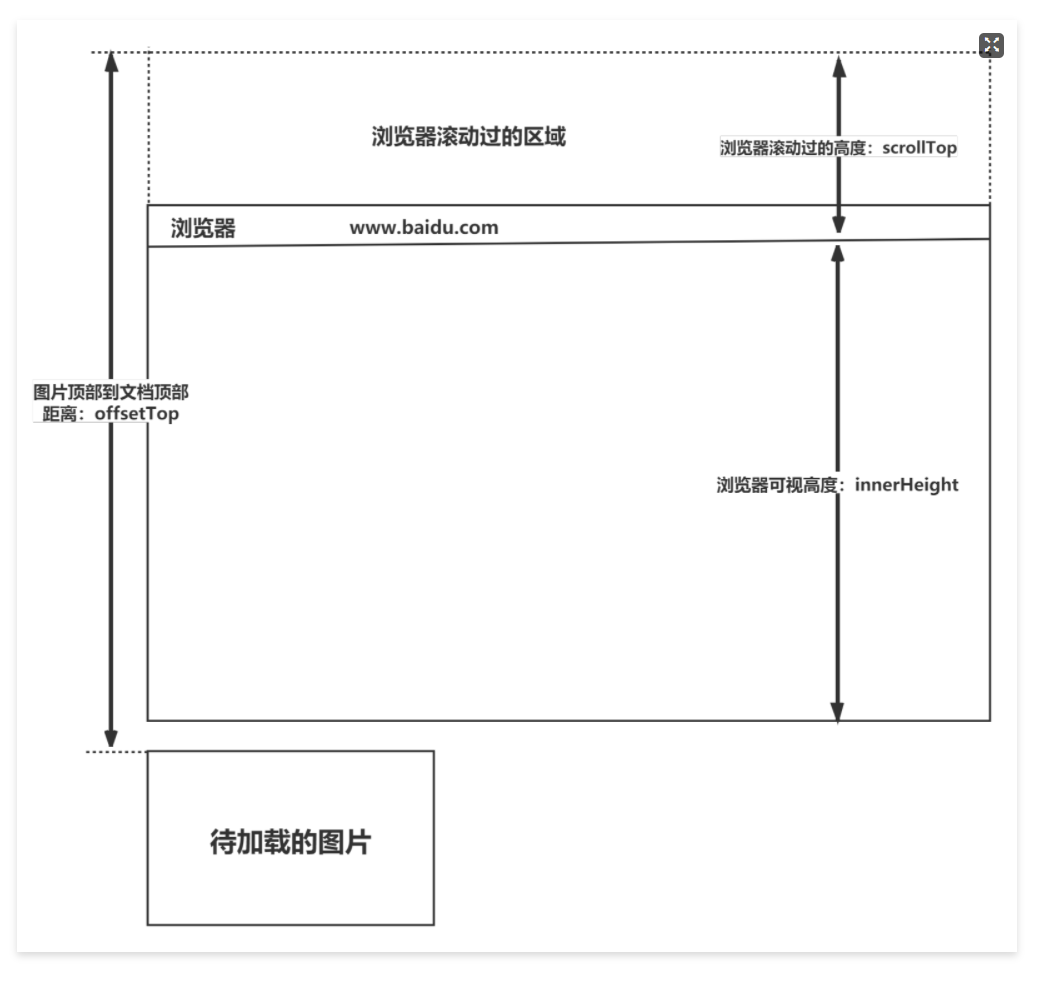 浏览器滚动过的区域

浏览器滚动过的高度：scrollTop

浏览器 www.baidu.com

图片顶部到文档顶部距离：offsetTop

浏览器可视高度：innerHeight

待加载的图片